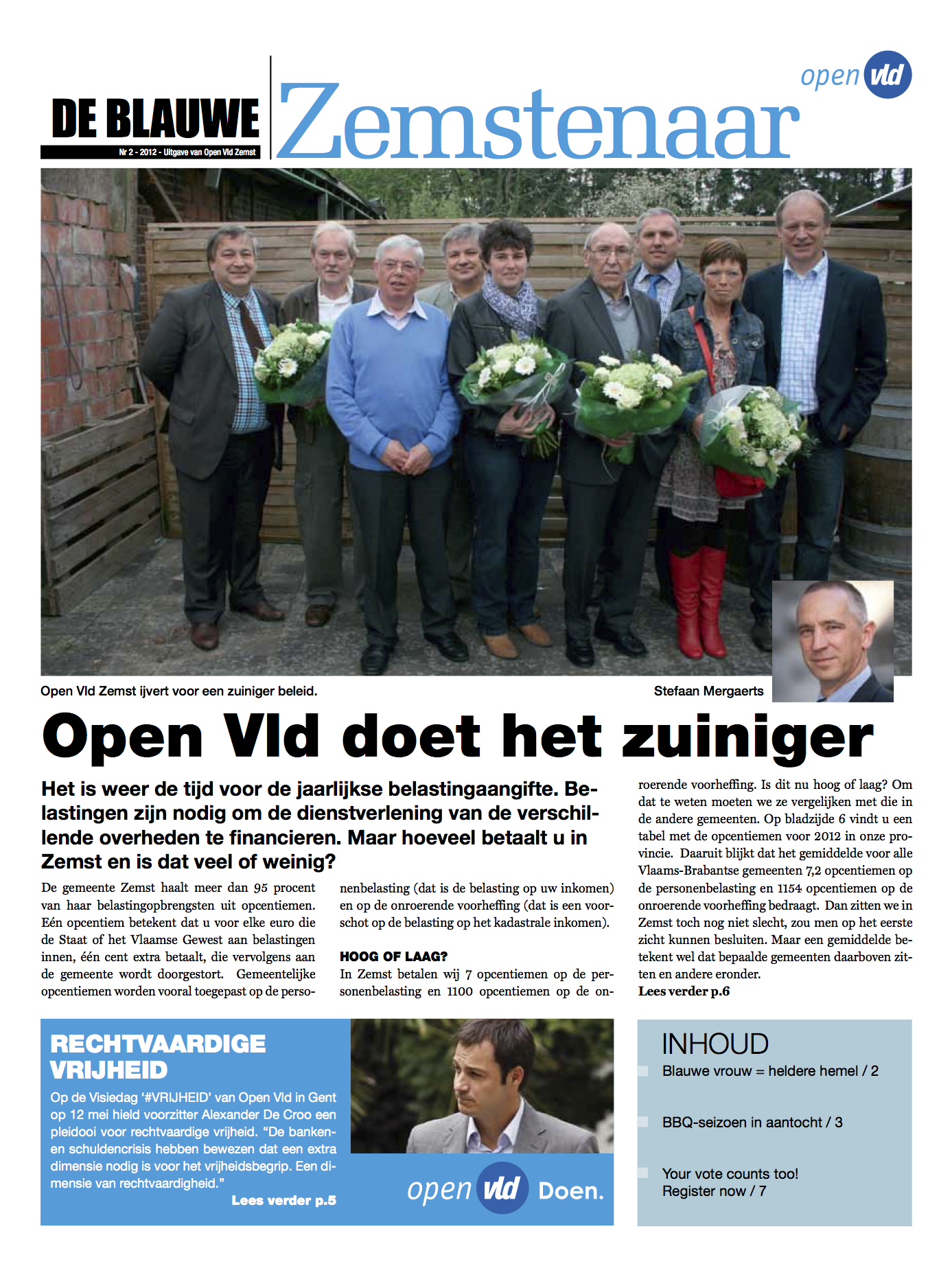 DE BLAUWE
Nr 2 - 2012 - Uitgave van Open Vld Zemst
Zemstenaar
open vld

Open Vld Zemst ijvert voor een zuiniger beleid.
Stefaan Mergaerts

Open Vld doet het zuiniger

Het is weer de tijd voor de jaarlijkse belastingaangifte. Belastingen zijn nodig om de dienstverlening van de verschillende overheden te financieren. Maar hoeveel betaalt u in Zemst en is dat veel of weinig?

De gemeente Zemst haalt meer dan 95 procent van haar belastingopbrengsten uit opcentiemen. Eén opcentiem betekent dat u voor elke euro die de Staat of het Vlaamse Gewest aan belastingen innen, één cent extra betaalt, die vervolgens aan de gemeente wordt doorgestort. Gemeentelijke opcentiemen worden vooral toegepast op de personenbelasting (dat is de belasting op uw inkomen) en op de onroerende voorheffing (dat is een voorschot op de belasting op het kadastrale inkomen).

HOOG OF LAAG?
In Zemst betalen wij 7 opcentiemen op de personenbelasting en 1100 opcentiemen op de onroerende voorheffing. Is dit nu hoog of laag? Om dat te weten moeten we ze vergelijken met die in de andere gemeenten. Op bladzijde 6 vindt u een tabel met de opcentiemen voor 2012 in onze provincie. Daaruit blijkt dat het gemiddelde voor alle Vlaams-Brabantse gemeenten 7,2 opcentiemen op de personenbelasting en 1154 opcentiemen op de onroerende voorheffing bedraagt. Dan zitten we in Zemst toch nog niet slecht, zou men op het eerste zicht kunnen besluiten. Maar een gemiddelde betekent wel dat bepaalde gemeenten daarboven zitten en andere eronder.
Lees verder p.6

RECHTVAARDIGE VRIJHEID
Op de Visiedag '#VRIJHEID' van Open Vld in Gent op 12 mei hield voorzitter Alexander De Croo een pleidooi voor rechtvaardige vrijheid. "De banken- en schuldencrisis hebben bewezen dat een extra dimensie nodig is voor het vrijheidsbegrip. Een dimensie van rechtvaardigheid."
Lees verder p.5

open vld Doen.

INHOUD
Blauwe vrouw = heldere hemel / 2
BBQ-seizoen in aantocht / 3
Your vote counts too! Register now / 7